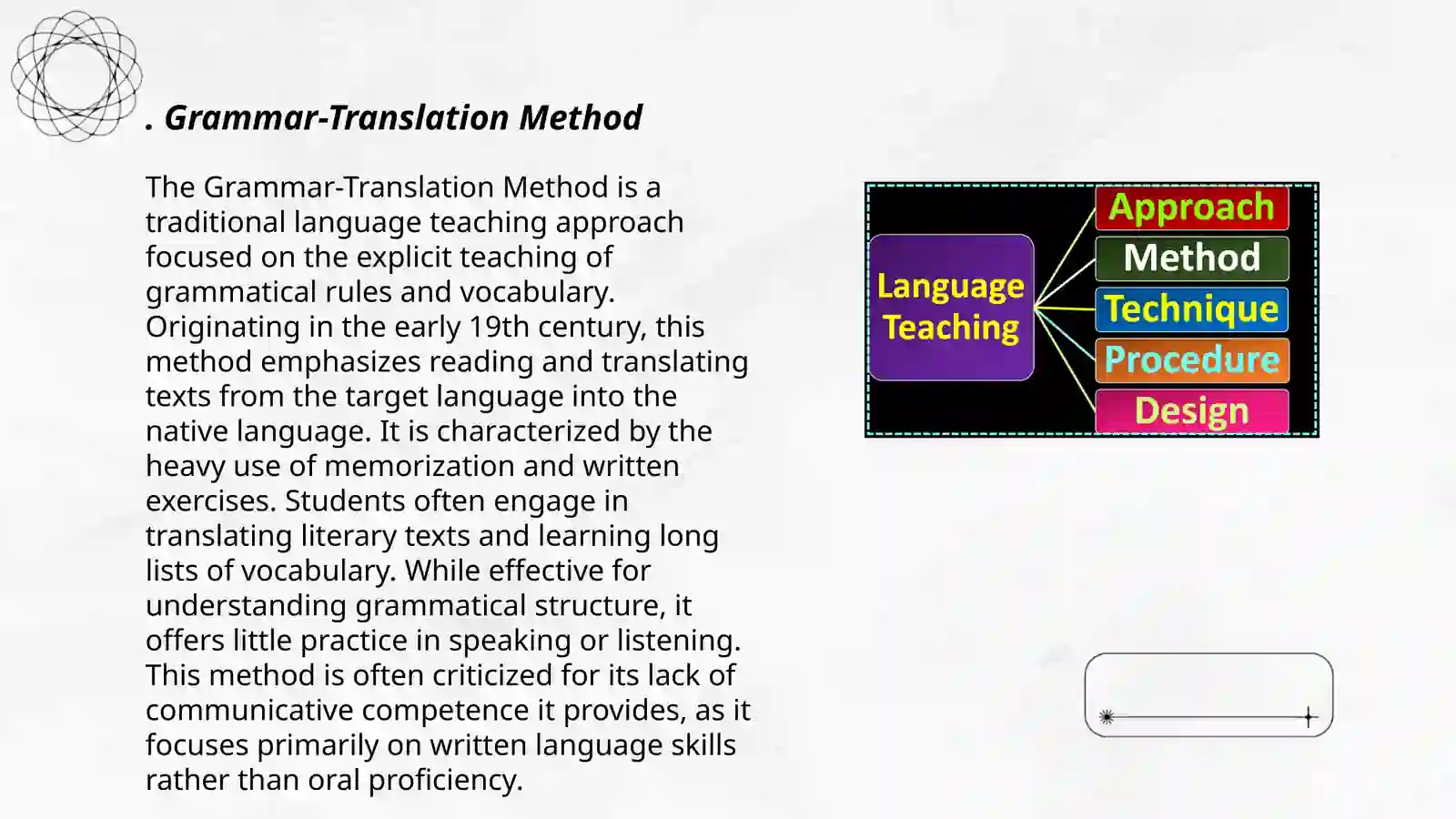 . Grammar-Translation Method

The Grammar-Translation Method is a traditional language teaching approach focused on the explicit teaching of grammatical rules and vocabulary. Originating in the early 19th century, this method emphasizes reading and translating texts from the target language into the native language. It is characterized by the heavy use of memorization and written exercises. Students often engage in translating literary texts and learning long lists of vocabulary. While effective for understanding grammatical structure, it offers little practice in speaking or listening. This method is often criticized for its lack of communicative competence it provides, as it focuses primarily on written language skills rather than oral proficiency.

Language Teaching

Approach
Method
Technique
Procedure
Design